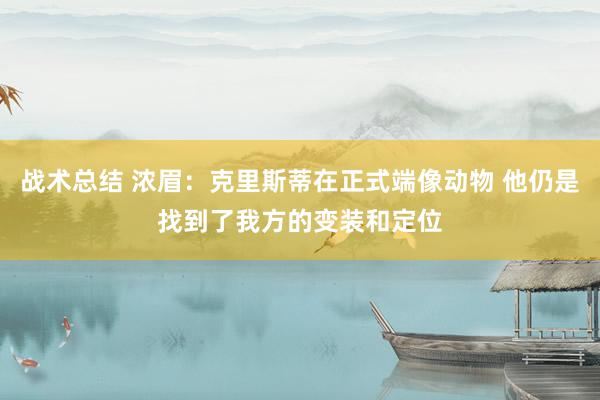 战术总结 浓眉：克里斯蒂在正式端像动物 他仍是找到了我方的变装和定位